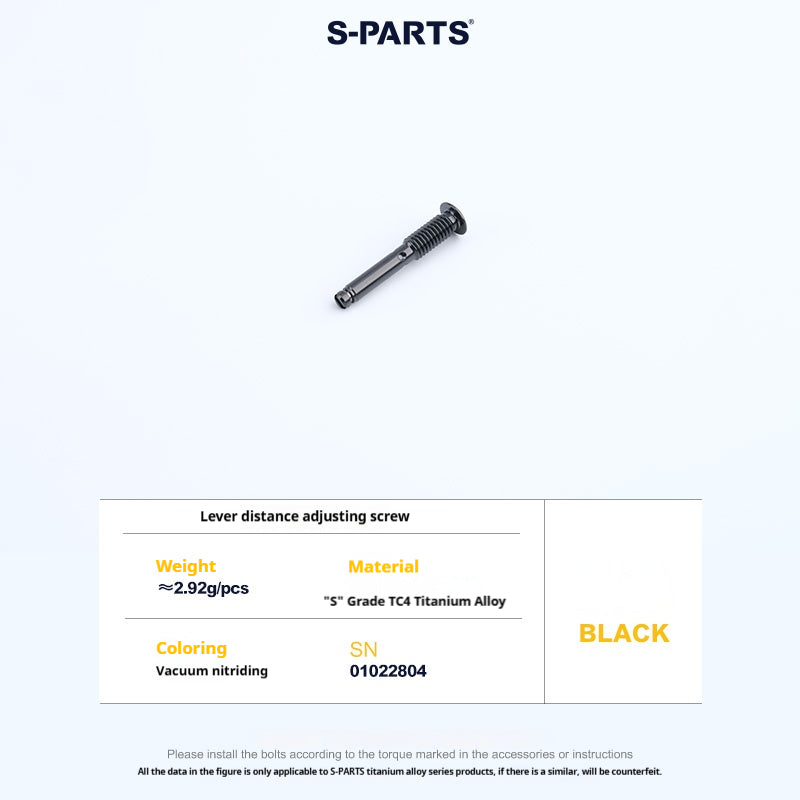 S-PARTS®

Lever distance adjusting screw

Weight
≈2.92g/pcs

Material
"S" Grade TC4 Titanium Alloy

Coloring
Vacuum nitriding

SN
01022804

BLACK

Please install the bolts according to the torque marked in the accessories or instructions
All the data in the figure is only applicable to S-PARTS titanium alloy series products, if there is a similar, will be counterfeit.